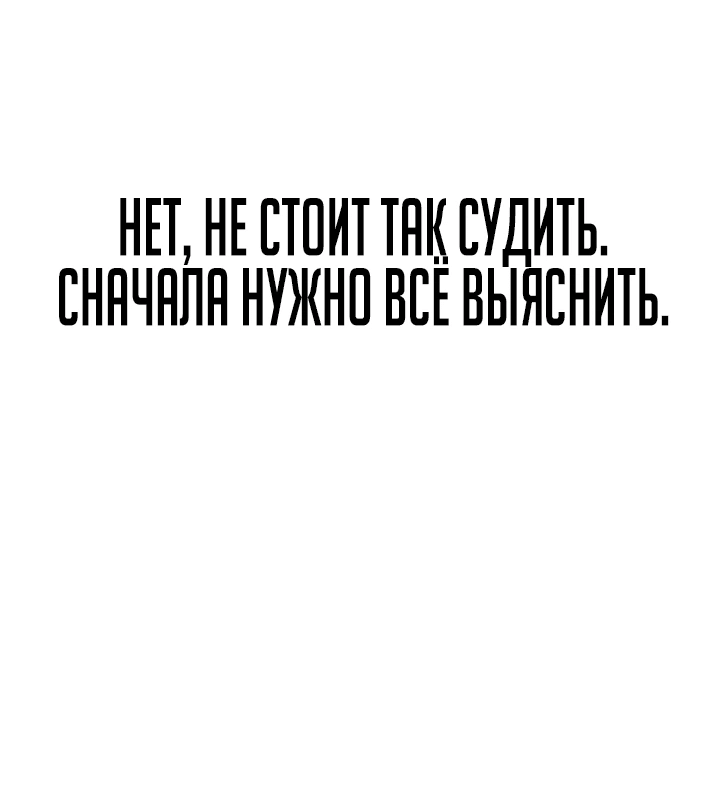 НЕТ, НЕ СТОИТ ТАК СУДИТЬ. СНАЧАЛА НУЖНО ВСЁ ВЫЯСНИТЬ.